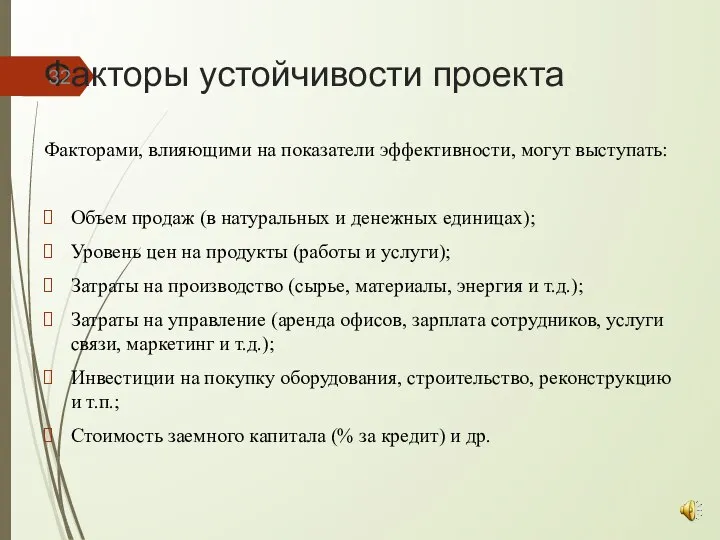 32

Факторы устойчивости проекта

Факторами, влияющими на показатели эффективности, могут выступать:

Объем продаж (в натуральных и денежных единицах);

Уровень цен на продукты (работы и услуги);

Затраты на производство (сырье, материалы, энергия и т.д.);

Затраты на управление (аренда офисов, зарплата сотрудников, услуги связи, маркетинг и т.д.);

Инвестиции на покупку оборудования, строительство, реконструкцию и т.п.;

Стоимость заемного капитала (% за кредит) и др.